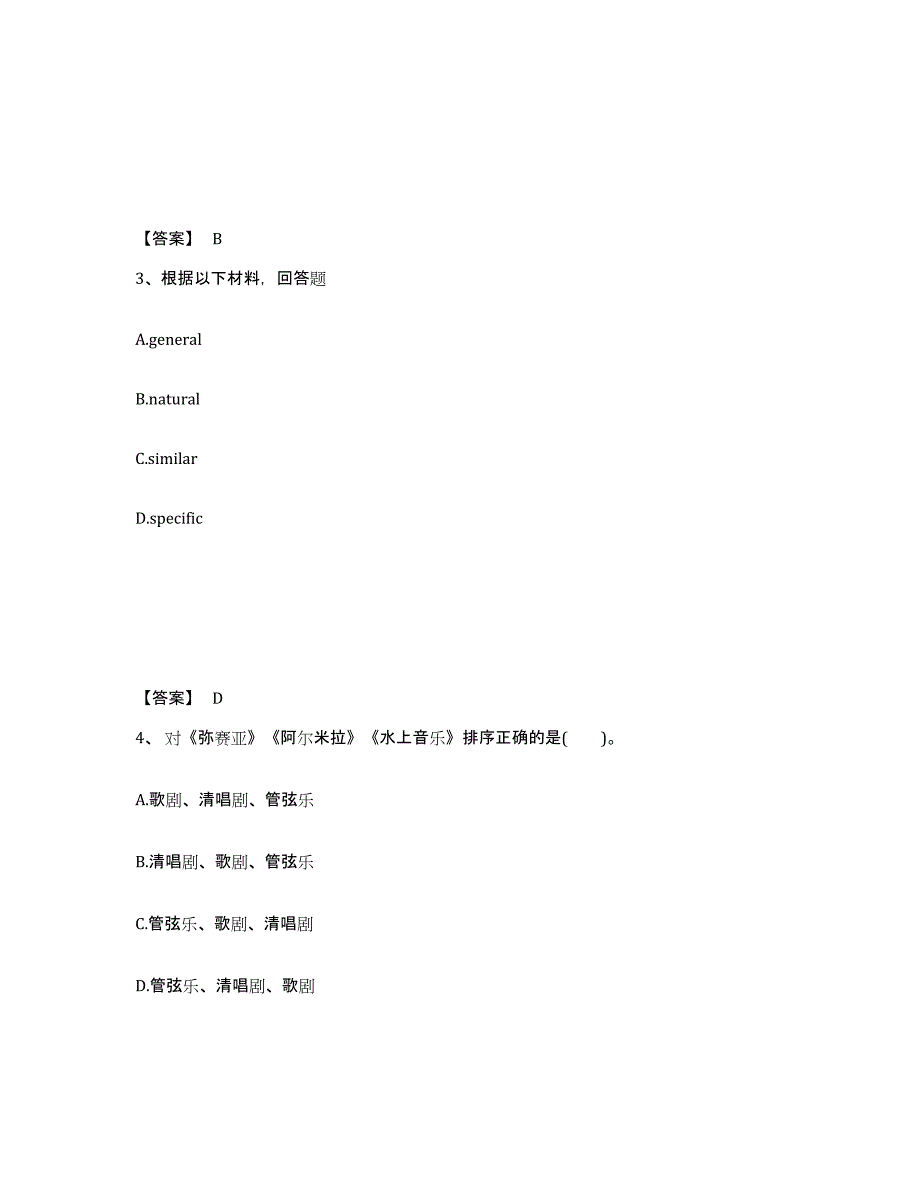 【答案】 B

3、根据以下材料，回答题

A.general

B.natural

C.similar

D.specific

【答案】 D

4、对《弥赛亚》《阿尔米拉》《水上音乐》排序正确的是(　　)。

A.歌剧、清唱剧、管弦乐

B.清唱剧、歌剧、管弦乐

C.管弦乐、歌剧、清唱剧

D.管弦乐、清唱剧、歌剧